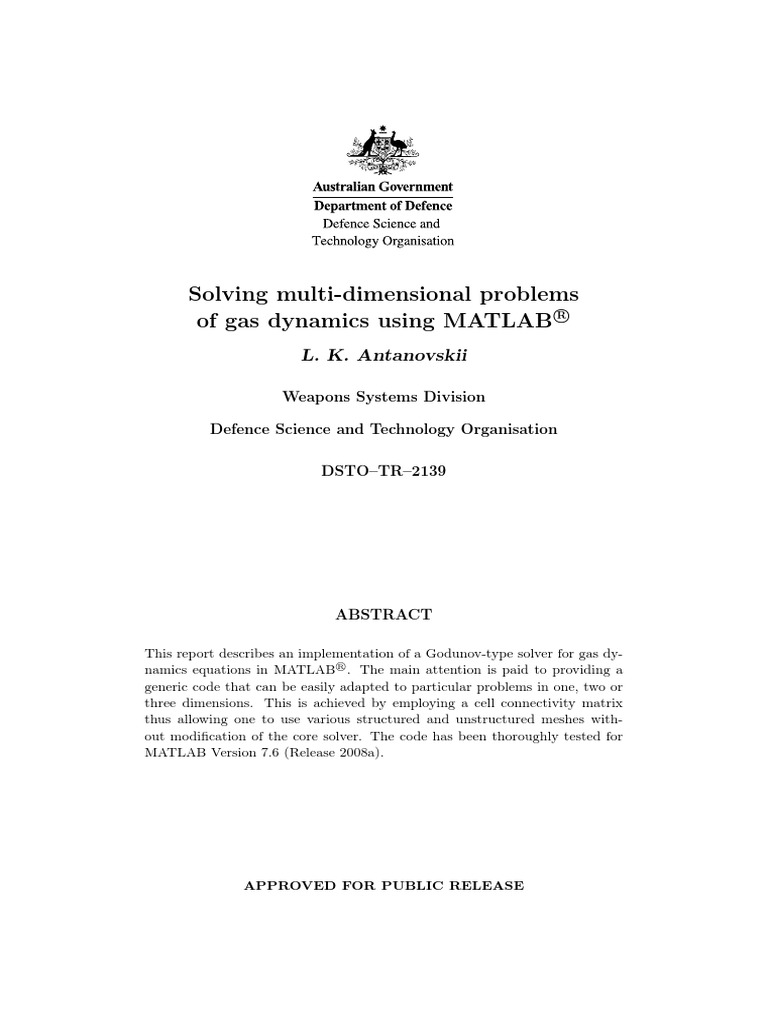 Australian Government
Department of Defence
Defence Science and
Technology Organisation

Solving multi-dimensional problems of gas dynamics using MATLAB®

L. K. Antanovskii

Weapons Systems Division

Defence Science and Technology Organisation

DSTO–TR–2139

ABSTRACT

This report describes an implementation of a Godunov-type solver for gas dynamics equations in MATLAB®. The main attention is paid to providing a generic code that can be easily adapted to particular problems in one, two or three dimensions. This is achieved by employing a cell connectivity matrix thus allowing one to use various structured and unstructured meshes without modification of the core solver. The code has been thoroughly tested for MATLAB Version 7.6 (Release 2008a).

APPROVED FOR PUBLIC RELEASE